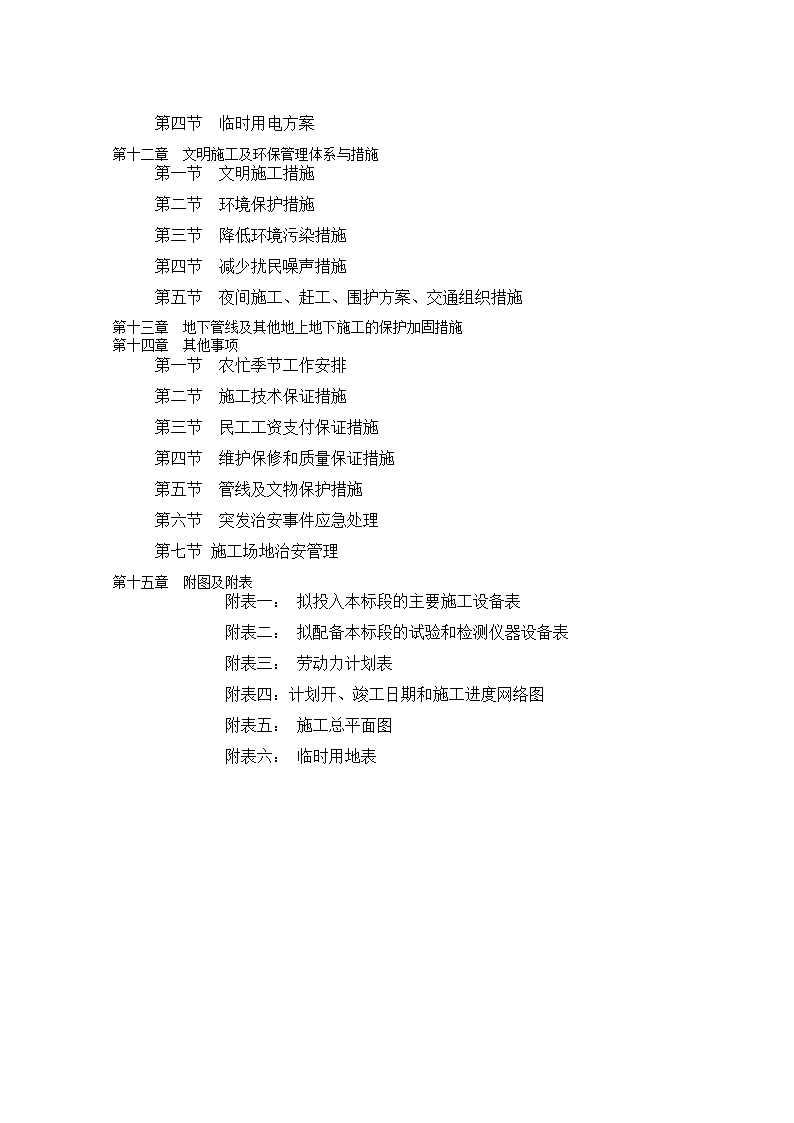 第四节　临时用电方案

第十二章　文明施工及环保管理体系与措施

第一节　文明施工措施

第二节　环境保护措施

第三节　降低环境污染措施

第四节　减少扰民噪声措施

第五节　夜间施工、赶工、围护方案、交通组织措施

第十三章　地下管线及其他地上地下施工的保护加固措施

第十四章　其他事项

第一节　农忙季节工作安排

第二节　施工技术保证措施

第三节　民工工资支付保证措施

第四节　维护保修和质量保证措施

第五节　管线及文物保护措施

第六节　突发治安事件应急处理

第七节 施工场地治安管理

第十五章　附图及附表

附表一：　拟投入本标段的主要施工设备表

附表二：　拟配备本标段的试验和检测仪器设备表

附表三：　劳动力计划表

附表四：计划开、竣工日期和施工进度网络图

附表五：　施工总平面图

附表六：　临时用地表